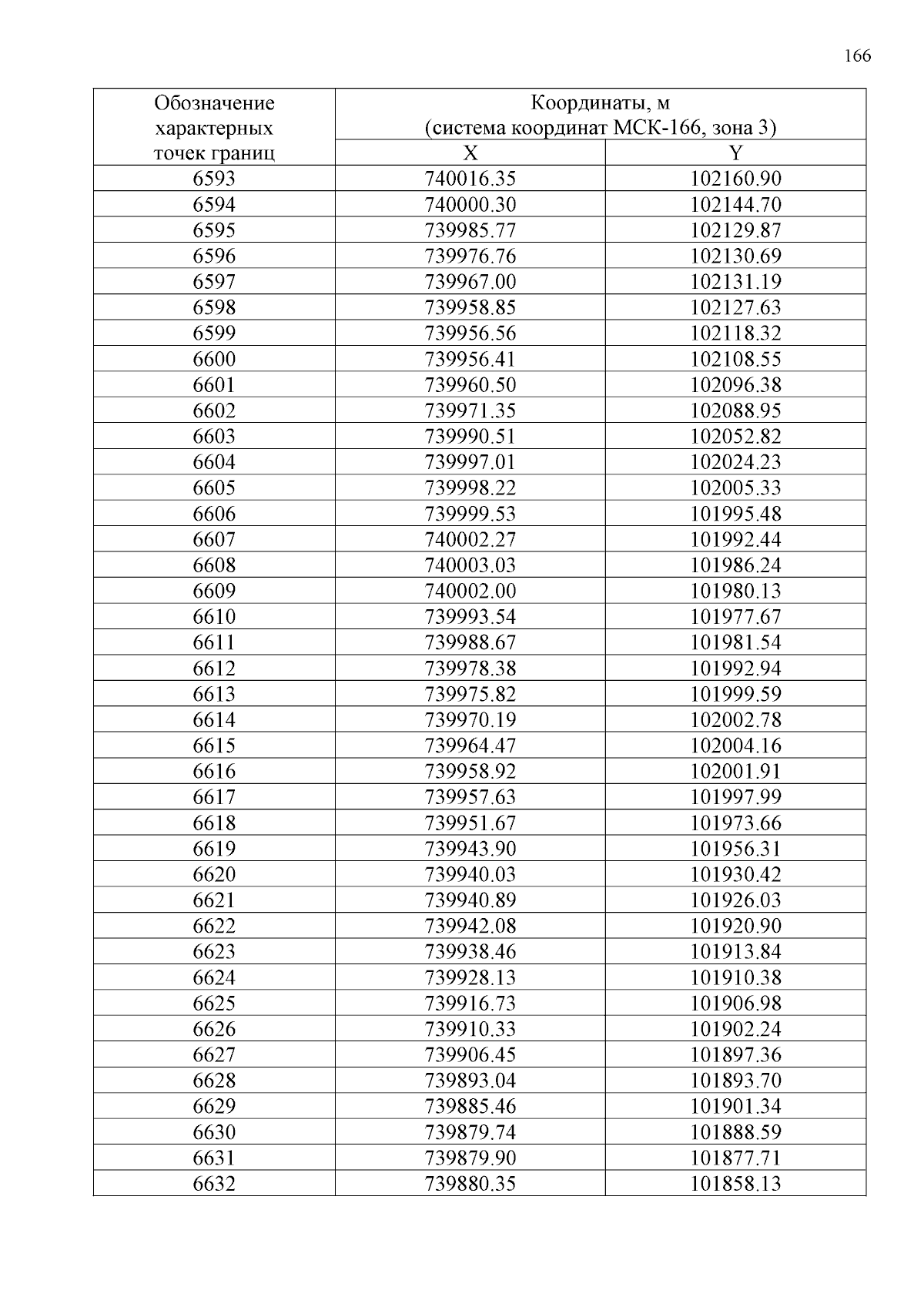 166

| Обозначение характерных точек границ | Координаты, м (система координат МСК-166, зона 3) | |
|---|---|---|
| | X | Y |
| 6593 | 740016.35 | 102160.90 |
| 6594 | 740000.30 | 102144.70 |
| 6595 | 739985.77 | 102129.87 |
| 6596 | 739976.76 | 102130.69 |
| 6597 | 739967.00 | 102131.19 |
| 6598 | 739958.85 | 102127.63 |
| 6599 | 739956.56 | 102118.32 |
| 6600 | 739956.41 | 102108.55 |
| 6601 | 739960.50 | 102096.38 |
| 6602 | 739971.35 | 102088.95 |
| 6603 | 739990.51 | 102052.82 |
| 6604 | 739997.01 | 102024.23 |
| 6605 | 739998.22 | 102005.33 |
| 6606 | 739999.53 | 101995.48 |
| 6607 | 740002.27 | 101992.44 |
| 6608 | 740003.03 | 101986.24 |
| 6609 | 740002.00 | 101980.13 |
| 6610 | 739993.54 | 101977.67 |
| 6611 | 739988.67 | 101981.54 |
| 6612 | 739978.38 | 101992.94 |
| 6613 | 739975.82 | 101999.59 |
| 6614 | 739970.19 | 102002.78 |
| 6615 | 739964.47 | 102004.16 |
| 6616 | 739958.92 | 102001.91 |
| 6617 | 739957.63 | 101997.99 |
| 6618 | 739951.67 | 101973.66 |
| 6619 | 739943.90 | 101956.31 |
| 6620 | 739940.03 | 101930.42 |
| 6621 | 739940.89 | 101926.03 |
| 6622 | 739942.08 | 101920.90 |
| 6623 | 739938.46 | 101913.84 |
| 6624 | 739928.13 | 101910.38 |
| 6625 | 739916.73 | 101906.98 |
| 6626 | 739910.33 | 101902.24 |
| 6627 | 739906.45 | 101897.36 |
| 6628 | 739893.04 | 101893.70 |
| 6629 | 739885.46 | 101901.34 |
| 6630 | 739879.74 | 101888.59 |
| 6631 | 739879.90 | 101877.71 |
| 6632 | 739880.35 | 101858.13 |